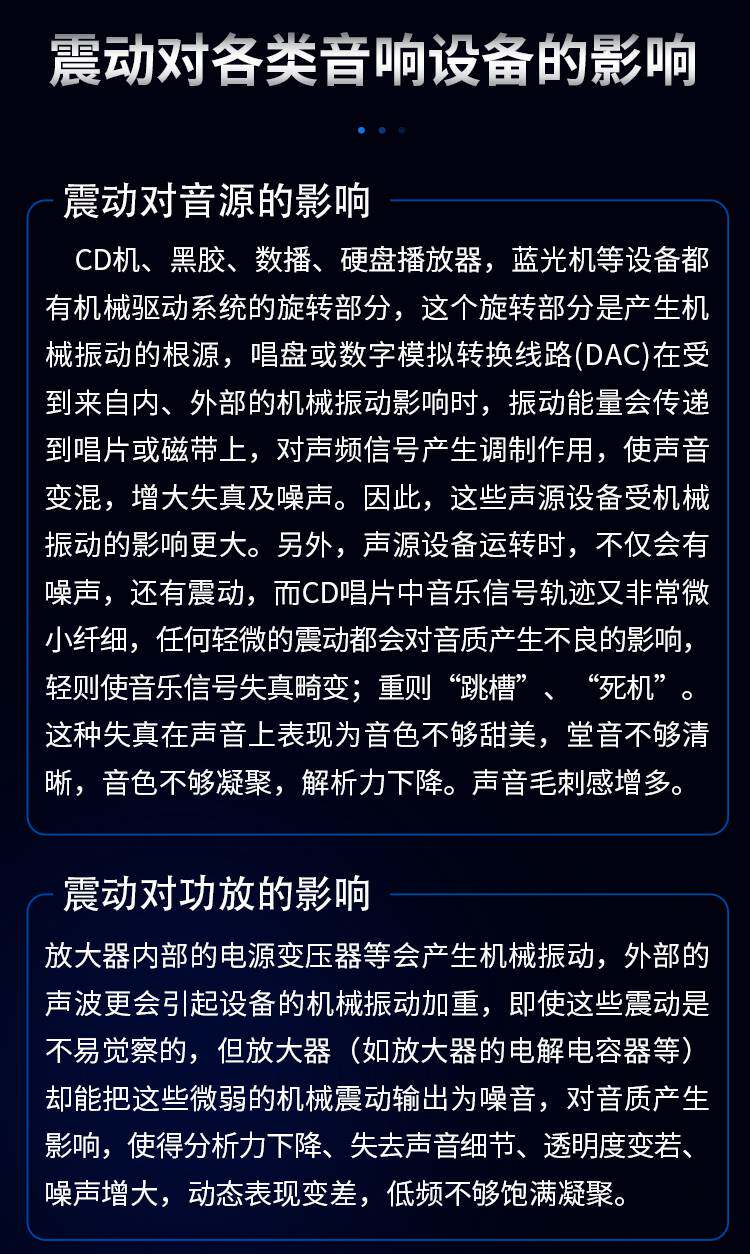 震动对各类音响设备的影响

震动对音源的影响

CD机、黑胶、数播、硬盘播放器，蓝光机等设备都有机械驱动系统的旋转部分，这个旋转部分是产生机械振动的根源，唱盘或数字模拟转换线路(DAC)在受到来自内、外部的机械振动影响时，振动能量会传递到唱片或磁带上，对声频信号产生调制作用，使声音变混，增大失真及噪声。因此，这些声源设备受机械振动的影响更大。另外，声源设备运转时，不仅会有噪声，还有震动，而CD唱片中音乐信号轨迹又非常微小纤细，任何轻微的震动都会对音质产生不良的影响，轻则使音乐信号失真畸变；重则“跳槽”、“死机”。这种失真在声音上表现为音色不够甜美，堂音不够清晰，音色不够凝聚，解析力下降。声音毛刺感增多。

震动对功放的影响

放大器内部的电源变压器等会产生机械振动，外部的声波更会引起设备的机械振动加重，即使这些震动是不易觉察的，但放大器（如放大器的电解电容器等）却能把这些微弱的机械震动输出为噪音，对音质产生影响，使得分析力下降、失去声音细节、透明度变若、噪声增大，动态表现变差，低频不够饱满凝聚。